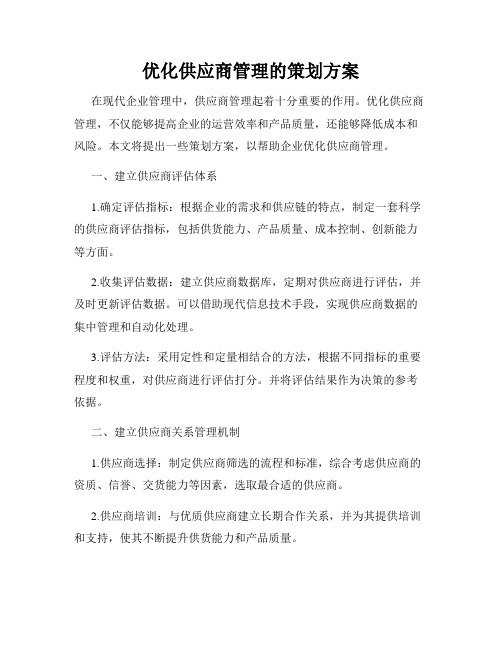 优化供应商管理的策划方案

在现代企业管理中，供应商管理起着十分重要的作用。优化供应商管理，不仅能够提高企业的运营效率和产品质量，还能够降低成本和风险。本文将提出一些策划方案，以帮助企业优化供应商管理。

一、建立供应商评估体系

1.确定评估指标：根据企业的需求和供应链的特点，制定一套科学的供应商评估指标，包括供货能力、产品质量、成本控制、创新能力等方面。

2.收集评估数据：建立供应商数据库，定期对供应商进行评估，并及时更新评估数据。可以借助现代信息技术手段，实现供应商数据的集中管理和自动化处理。

3.评估方法：采用定性和定量相结合的方法，根据不同指标的重要程度和权重，对供应商进行评估打分。并将评估结果作为决策的参考依据。

二、建立供应商关系管理机制

1.供应商选择：制定供应商筛选的流程和标准，综合考虑供应商的资质、信誉、交货能力等因素，选取最合适的供应商。

2.供应商培训：与优质供应商建立长期合作关系，并为其提供培训和支持，使其不断提升供货能力和产品质量。